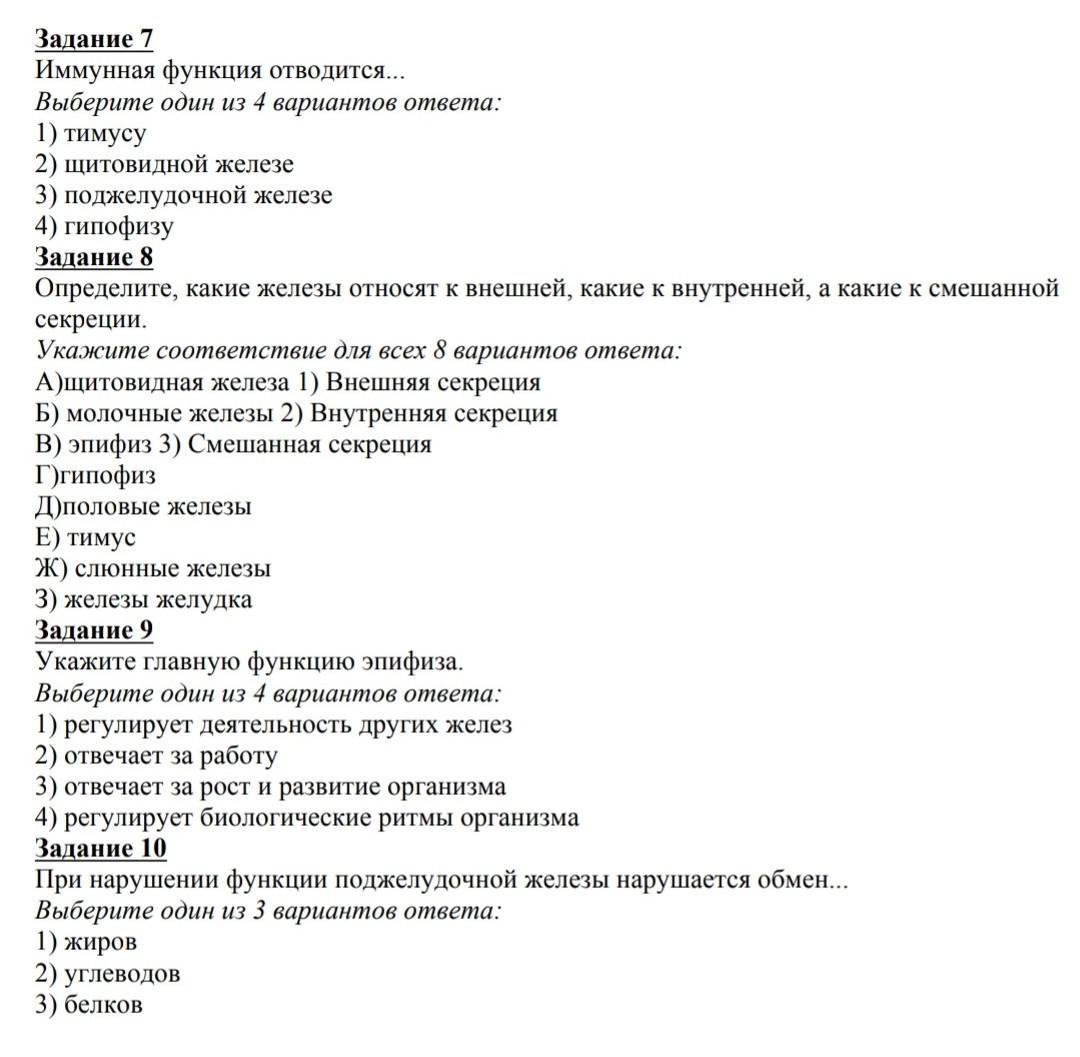 Задание 7
Иммунная функция отводится...
Выберите один из 4 вариантов ответа:
1) тимусу
2) щитовидной железе
3) поджелудочной железе
4) гипофизу
Задание 8
Определите, какие железы относят к внешней, какие к внутренней, а какие к смешанной секреции.
Укажите соответствие для всех 8 вариантов ответа:
А)щитовидная железа 1) Внешняя секреция
Б) молочные железы 2) Внутренняя секреция
В) эпифиз 3) Смешанная секреция
Г)гипофиз
Д)половые железы
Е) тимус
Ж) слюнные железы
З) железы желудка
Задание 9
Укажите главную функцию эпифиза.
Выберите один из 4 вариантов ответа:
1) регулирует деятельность других желез
2) отвечает за работу
3) отвечает за рост и развитие организма
4) регулирует биологические ритмы организма
Задание 10
При нарушении функции поджелудочной железы нарушается обмен...
Выберите один из 3 вариантов ответа:
1) жиров
2) углеводов
3) белков